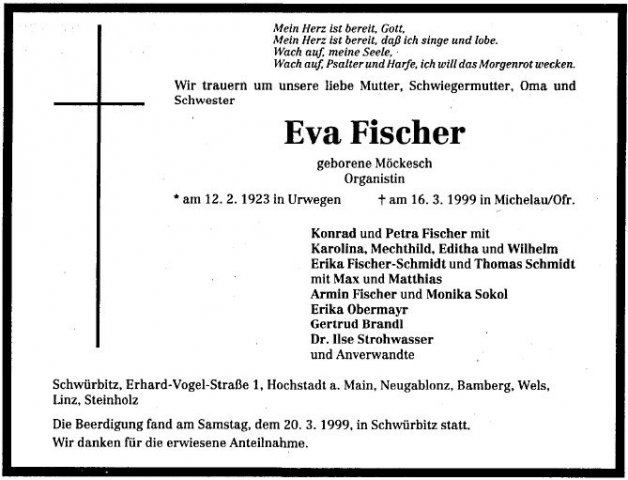 Mein Herz ist bereit, Gott,
Mein Herz ist bereit, daß ich singe und lobe.
Wach auf, meine Seele,
Wach auf, Psalter und Harfe, ich will das Morgenrot wecken.

Wir trauern um unsere liebe Mutter, Schwiegermutter, Oma und Schwester

Eva Fischer

geborene Möckesch
Organistin

* am 12. 2. 1923 in Urwegen † am 16. 3. 1999 in Michelau/Ofr.

Konrad und Petra Fischer mit
Karolina, Mechthild, Editha und Wilhelm
Erika Fischer-Schmidt und Thomas Schmidt
mit Max und Matthias
Armin Fischer und Monika Sokol
Erika Obermayr
Gertrud Brandl
Dr. Ilse Strohwasser
und Anverwandte

Schwürbitz, Erhard-Vogel-Straße 1, Hochstadt a. Main, Neugablonz, Bamberg, Wels, Linz, Steinholz

Die Beerdigung fand am Samstag, dem 20. 3. 1999, in Schwürbitz statt.
Wir danken für die erwiesene Anteilnahme.